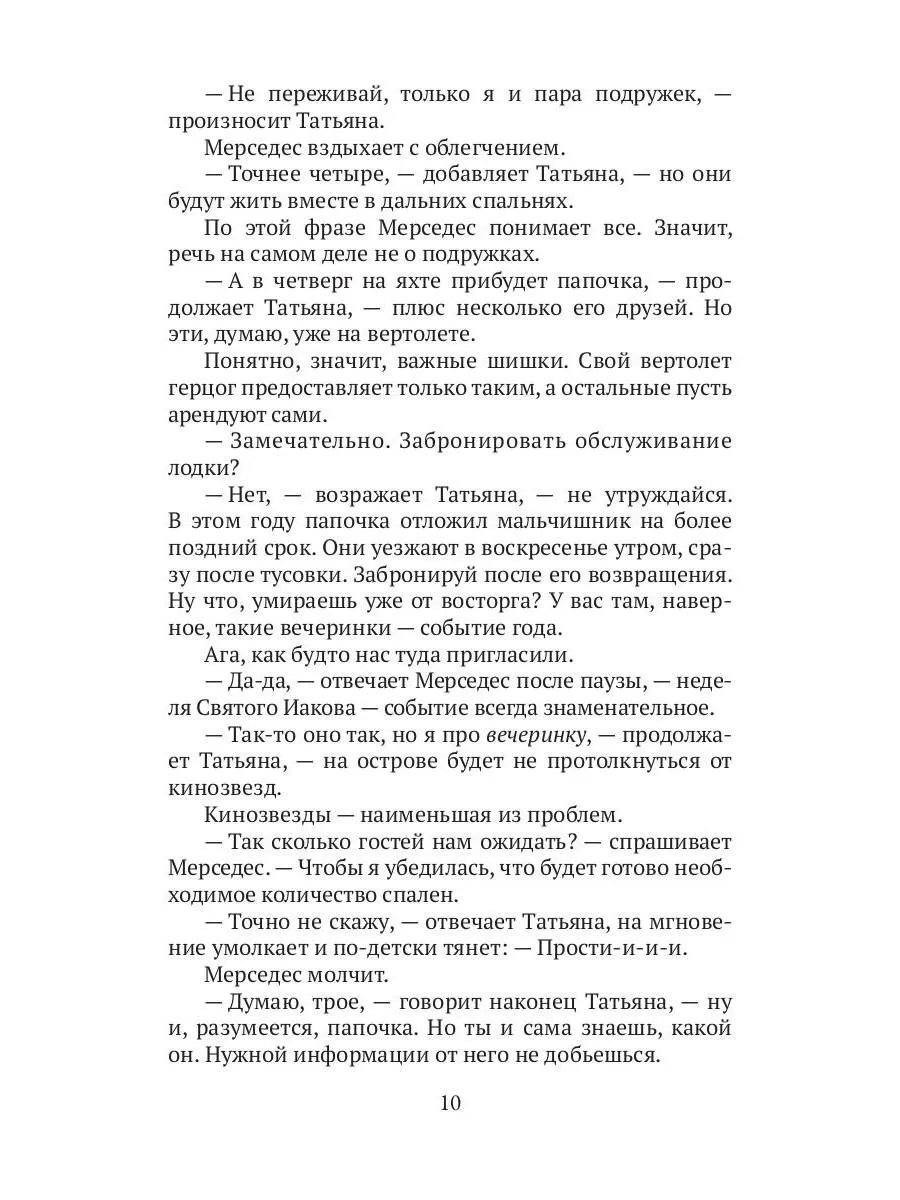 — Не переживай, только я и пара подружек, — произносит Татьяна.

Мерседес вздыхает с облегчением.

— Точнее четыре, — добавляет Татьяна, — но они будут жить вместе в дальних спальнях.

По этой фразе Мерседес понимает все. Значит, речь на самом деле не о подружках.

— А в четверг на яхте прибудет папочка, — продолжает Татьяна, — плюс несколько его друзей. Но эти, думаю, уже на вертолете.

Понятно, значит, важные шишки. Свой вертолет герцог предоставляет только таким, а остальные пусть арендуют сами.

— Замечательно. Забронировать обслуживание лодки?

— Нет, — возражает Татьяна, — не утруждайся. В этом году папочка отложил мальчишник на более поздний срок. Они уезжают в воскресенье утром, сразу после тусовки. Забронируй после его возвращения. Ну что, умираешь уже от восторга? У вас там, наверное, такие вечеринки — событие года.

Ага, как будто нас туда пригласили.

— Да-да, — отвечает Мерседес после паузы, — неделя Святого Иакова — событие всегда знаменательное.

— Так-то оно так, но я про вечеринку, — продолжает Татьяна, — на острове будет не протолкнуться от кинозвезд.

Кинозвезды — наименьшая из проблем.

— Так сколько гостей нам ожидать? — спрашивает Мерседес. — Чтобы я убедилась, что будет готово необходимое количество спален.

— Точно не скажу, — отвечает Татьяна, на мгновение умолкает и по-детски тянет: — Прости-и-и-и.

Мерседес молчит.

— Думаю, трое, — говорит наконец Татьяна, — ну и, разумеется, папочка. Но ты и сама знаешь, какой он. Нужной информации от него не добьешься.

10